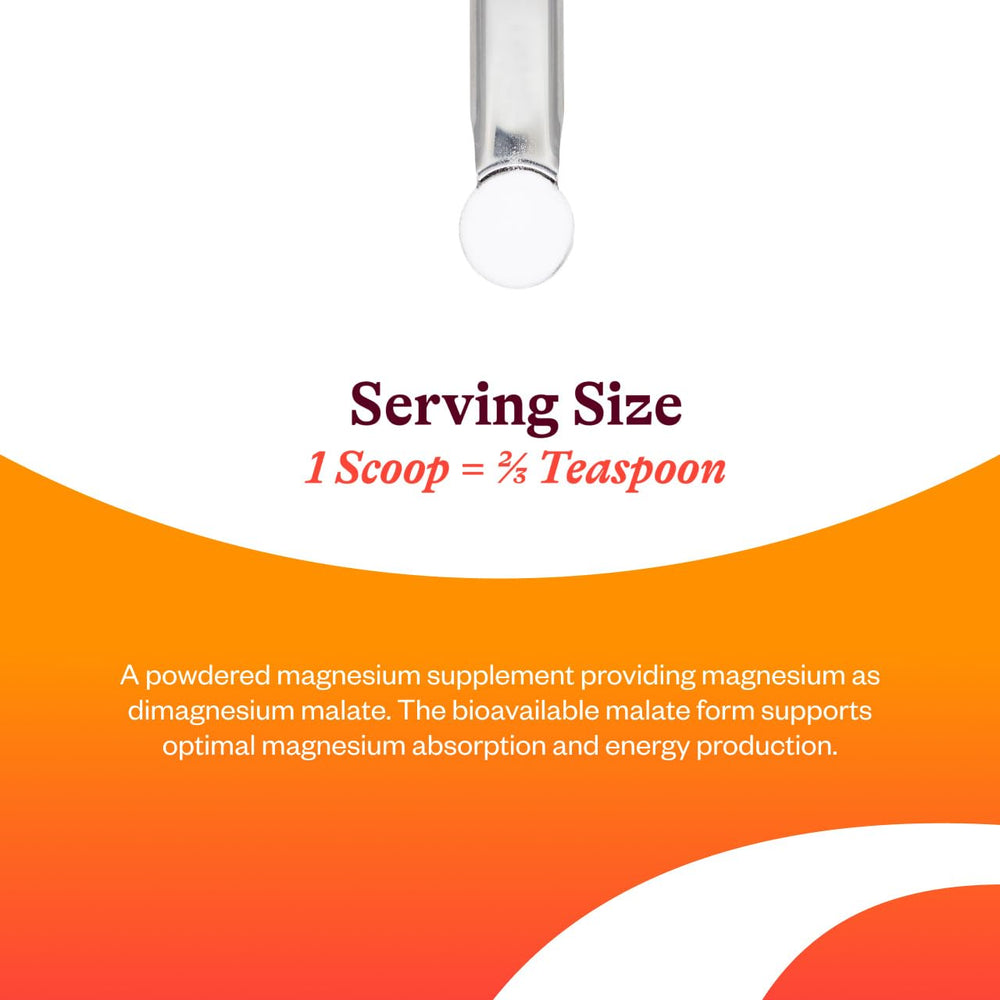 Serving Size
1 Scoop = ⅔ Teaspoon

A powdered magnesium supplement providing magnesium as dimagnesium malate. The bioavailable malate form supports optimal magnesium absorption and energy production.